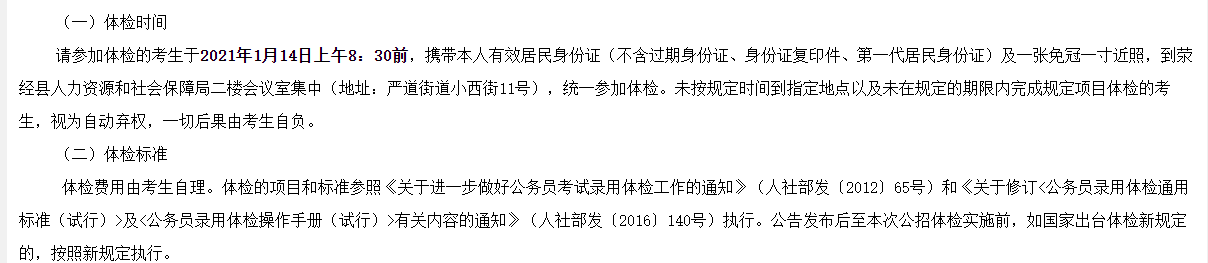 （一）体检时间

请参加体检的考生于2021年1月14日上午8：30前，携带本人有效居民身份证（不含过期身份证、身份证复印件、第一代居民身份证）及一张免冠一寸近照，到荥经县人力资源和社会保障局二楼会议室集中（地址：严道街道小西街11号），统一参加体检。未按规定时间到指定地点以及未在规定的期限内完成规定项目体检的考生，视为自动弃权，一切后果由考生自负。

（二）体检标准

体检费用由考生自理。体检的项目和标准参照《关于进一步做好公务员考试录用体检工作的通知》（人社部发〔2012〕65号）和《关于修订<公务员录用体检通用标准（试行）>及<公务员录用体检操作手册（试行）>有关内容的通知》（人社部发〔2016〕140号）执行。公告发布后至本次公招体检实施前，如国家出台体检新规定的，按照新规定执行。